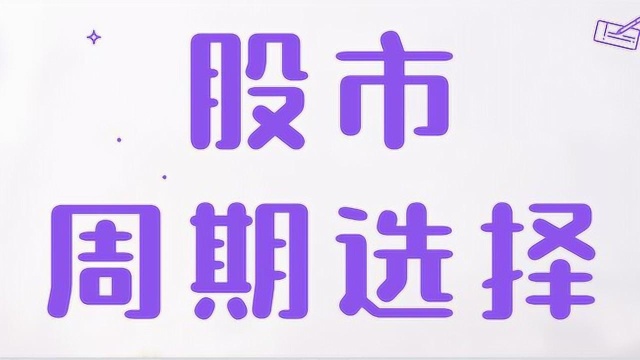 股市
周期选择